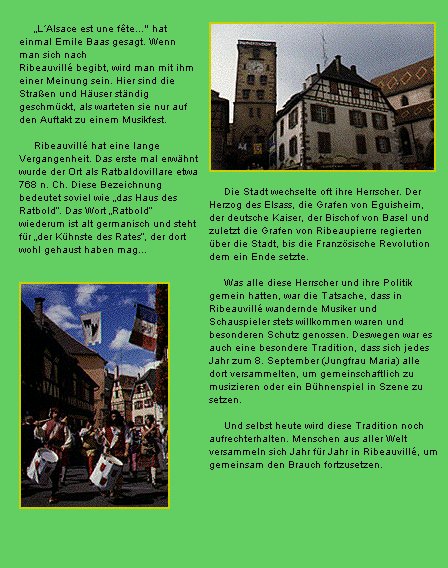 „L´Alsace est une fête..." hat einmal Emile Baas gesagt. Wenn man sich nach Ribeauvillé begibt, wird man mit ihm einer Meinung sein. Hier sind die Straßen und Häuser ständig geschmückt, als warteten sie nur auf den Auftakt zu einem Musikfest.

Ribeauvillé hat eine lange Vergangenheit. Das erste mal erwähnt wurde der Ort als Ratbaldovillare etwa 768 n. Ch. Diese Bezeichnung bedeutet soviel wie „das Haus des Ratbold". Das Wort „Ratbold" wiederum ist alt germanisch und steht für „der Kühnste des Rates", der dort wohl gehaust haben mag...

Die Stadt wechselte oft ihre Herrscher. Der Herzog des Elsass, die Grafen von Eguisheim, der deutsche Kaiser, der Bischof von Basel und zuletzt die Grafen von Ribeaupierre regierten über die Stadt, bis die Französische Revolution dem ein Ende setzte.

Was alle diese Herrscher und ihre Politik gemein hatten, war die Tatsache, dass in Ribeauvillé wandernde Musiker und Schauspieler stets willkommen waren und besonderen Schutz genossen. Deswegen war es auch eine besondere Tradition, dass sich jedes Jahr zum 8. September (Jungfrau Maria) alle dort versammelten, um gemeinschaftlich zu musizieren oder ein Bühnenspiel in Szene zu setzen.

Und selbst heute wird diese Tradition noch aufrechterhalten. Menschen aus aller Welt versammeln sich Jahr für Jahr in Ribeauvillé, um gemeinsam den Brauch fortzusetzen.